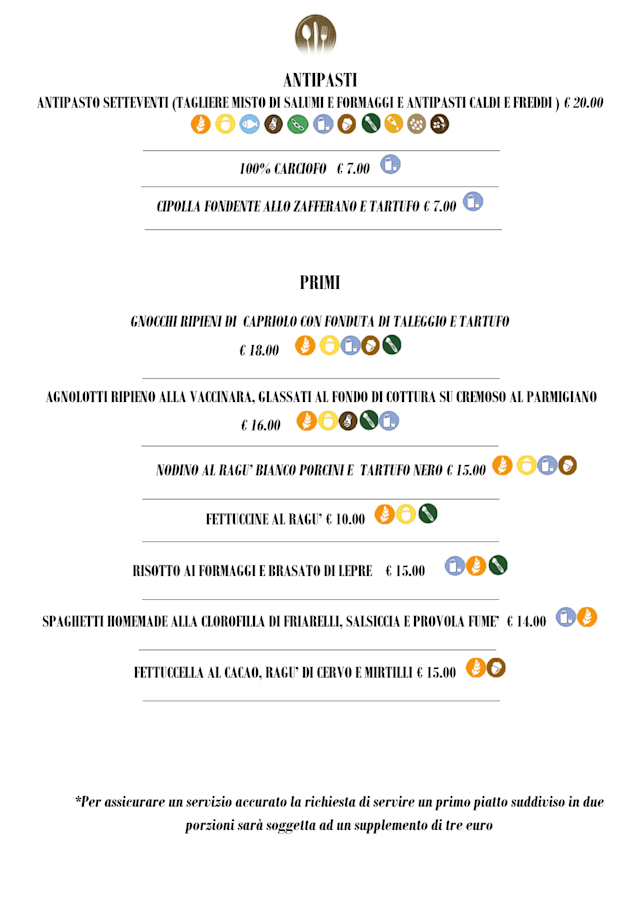 ANTIPASTI

ANTIPASTO SETTEVENTI (TAGLIERE MISTO DI SALUMI E FORMAGGI E ANTIPASTI CALDI E FREDDI ) € 20.00

100% CARCIOFO € 7.00

CIPOLLA FONDENTE ALLO ZAFFERANO E TARTUFO € 7.00

PRIMI

GNOCCHI RIPIENI DI CAPRIOLO CON FONDUTA DI TALEGGIO E TARTUFO
€ 18.00

AGNOLOTTI RIPIENO ALLA VACCINARA, GLASSATI AL FONDO DI COTTURA SU CREMOSO AL PARMIGIANO
€ 16.00

NODINO AL RAGU' BIANCO PORCINI E TARTUFO NERO € 15.00

FETTUCCINE AL RAGU' € 10.00

RISOTTO AI FORMAGGI E BRASATO DI LEPRE € 15.00

SPAGHETTI HOMEMADE ALLA CLOROFILLA DI FRIARELLI, SALSICCIA E PROVOLA FUME' € 14.00

FETTUCCELLA AL CACAO, RAGU' DI CERVO E MIRTILLI € 15.00

*Per assicurare un servizio accurato la richiesta di servire un primo piatto suddiviso in due porzioni sarà soggetta ad un supplemento di tre euro